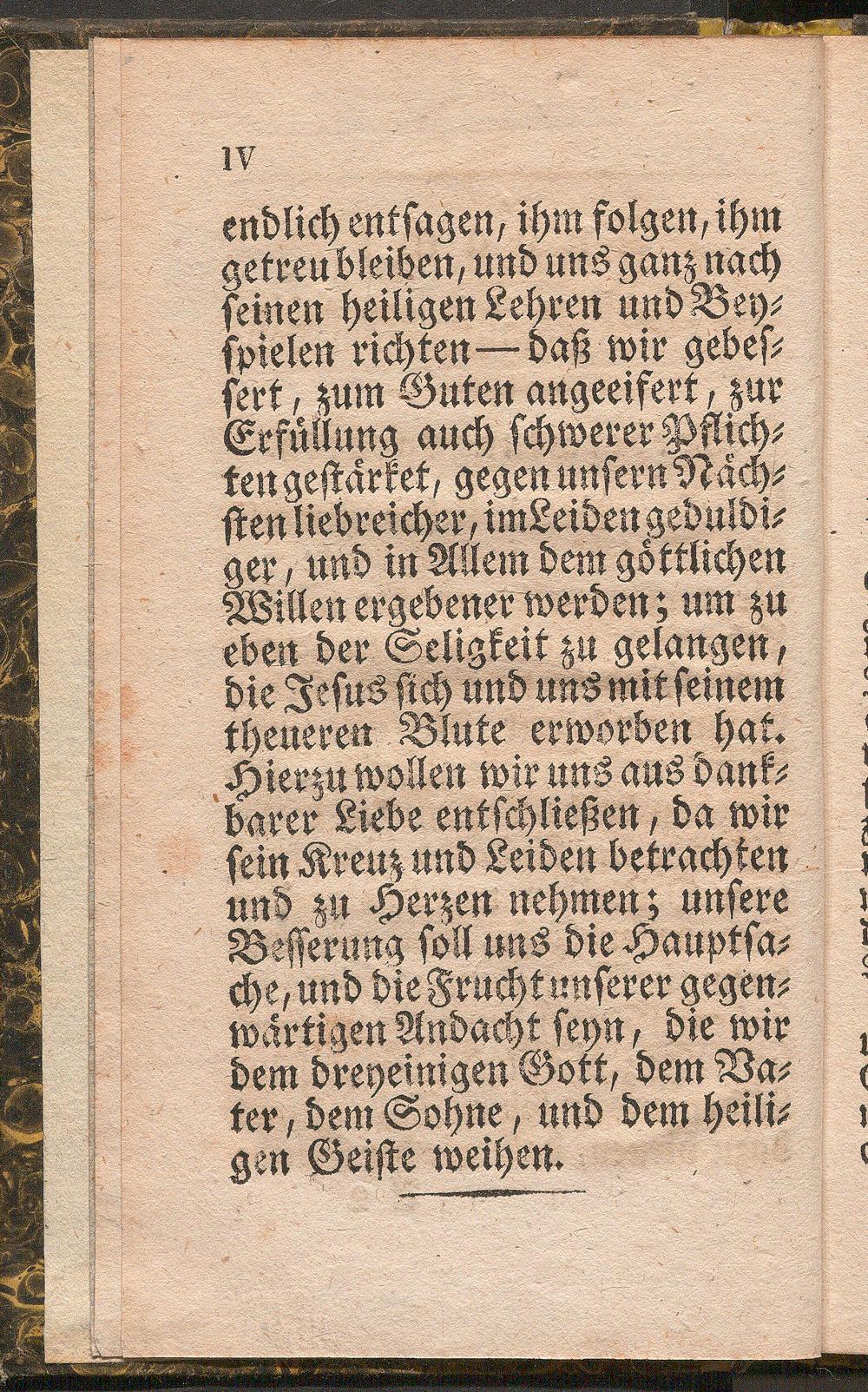 IV

endlich entsagen, ihm folgen, ihm getreu bleiben, und uns ganz nach seinen heiligen Lehren und Beyspielen richten — daß wir gebessert, zum Guten angeeifert, zur Erfüllung auch schwerer Pflichten gestärket, gegen unsern Nächsten liebreicher, im Leiden geduldiger, und in Allem dem göttlichen Willen ergebener werden; um zu eben der Seligkeit zu gelangen, die Jesus sich und uns mit seinem theueren Blute erworben hat. Hierzu wollen wir uns aus dankbarer Liebe entschließen, da wir sein Kreuz und Leiden betrachten und zu Herzen nehmen; unsere Besserung soll uns die Hauptsache, und die Frucht unserer gegenwärtigen Andacht seyn, die wir dem dreyeinigen Gott, dem Vater, dem Sohne, und dem heiligen Geiste weihen.